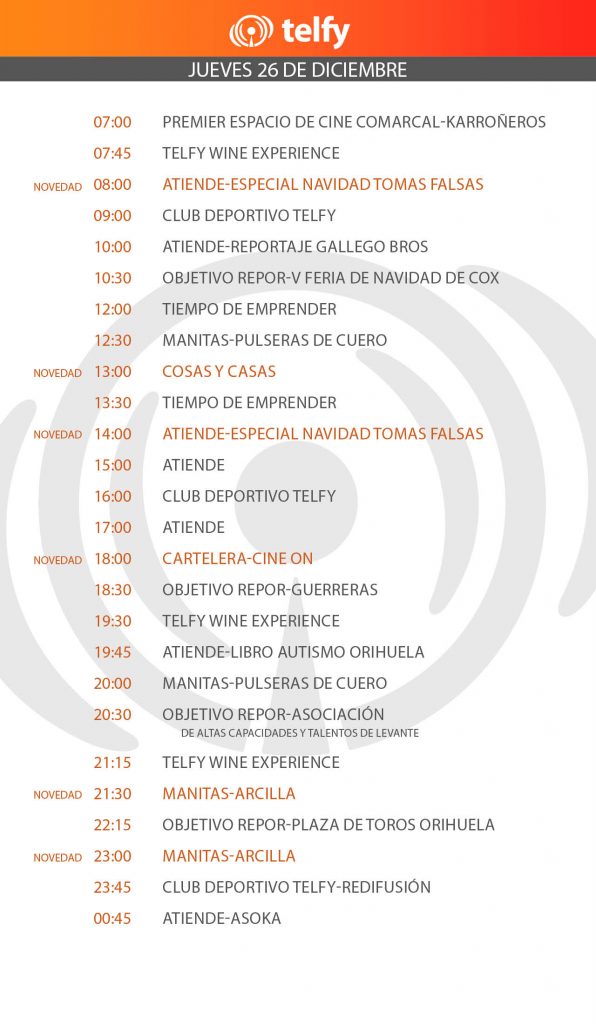 telfy

JUEVES 26 DE DICIEMBRE

07:00 PREMIER ESPACIO DE CINE COMARCAL-KARROÑEROS

07:45 TELFY WINE EXPERIENCE

NOVEDAD 08:00 ATIENDE-ESPECIAL NAVIDAD TOMAS FALSAS

09:00 CLUB DEPORTIVO TELFY

10:00 ATIENDE-REPORTAJE GALLEGO BROS

10:30 OBJETIVO REPOR-V FERIA DE NAVIDAD DE COX

12:00 TIEMPO DE EMPRENDER

12:30 MANITAS-PULSERAS DE CUERO

NOVEDAD 13:00 COSAS Y CASAS

13:30 TIEMPO DE EMPRENDER

NOVEDAD 14:00 ATIENDE-ESPECIAL NAVIDAD TOMAS FALSAS

15:00 ATIENDE

16:00 CLUB DEPORTIVO TELFY

17:00 ATIENDE

NOVEDAD 18:00 CARTELERA-CINE ON

18:30 OBJETIVO REPOR-GUERRERAS

19:30 TELFY WINE EXPERIENCE

19:45 ATIENDE-LIBRO AUTISMO ORIHUELA

20:00 MANITAS-PULSERAS DE CUERO

20:30 OBJETIVO REPOR-ASOCIACIÓN DE ALTAS CAPACIDADES Y TALENTOS DE LEVANTE

21:15 TELFY WINE EXPERIENCE

NOVEDAD 21:30 MANITAS-ARCILLA

22:15 OBJETIVO REPOR-PLAZA DE TOROS ORIHUELA

NOVEDAD 23:00 MANITAS-ARCILLA

23:45 CLUB DEPORTIVO TELFY-REDIFUSIÓN

00:45 ATIENDE-ASOKA